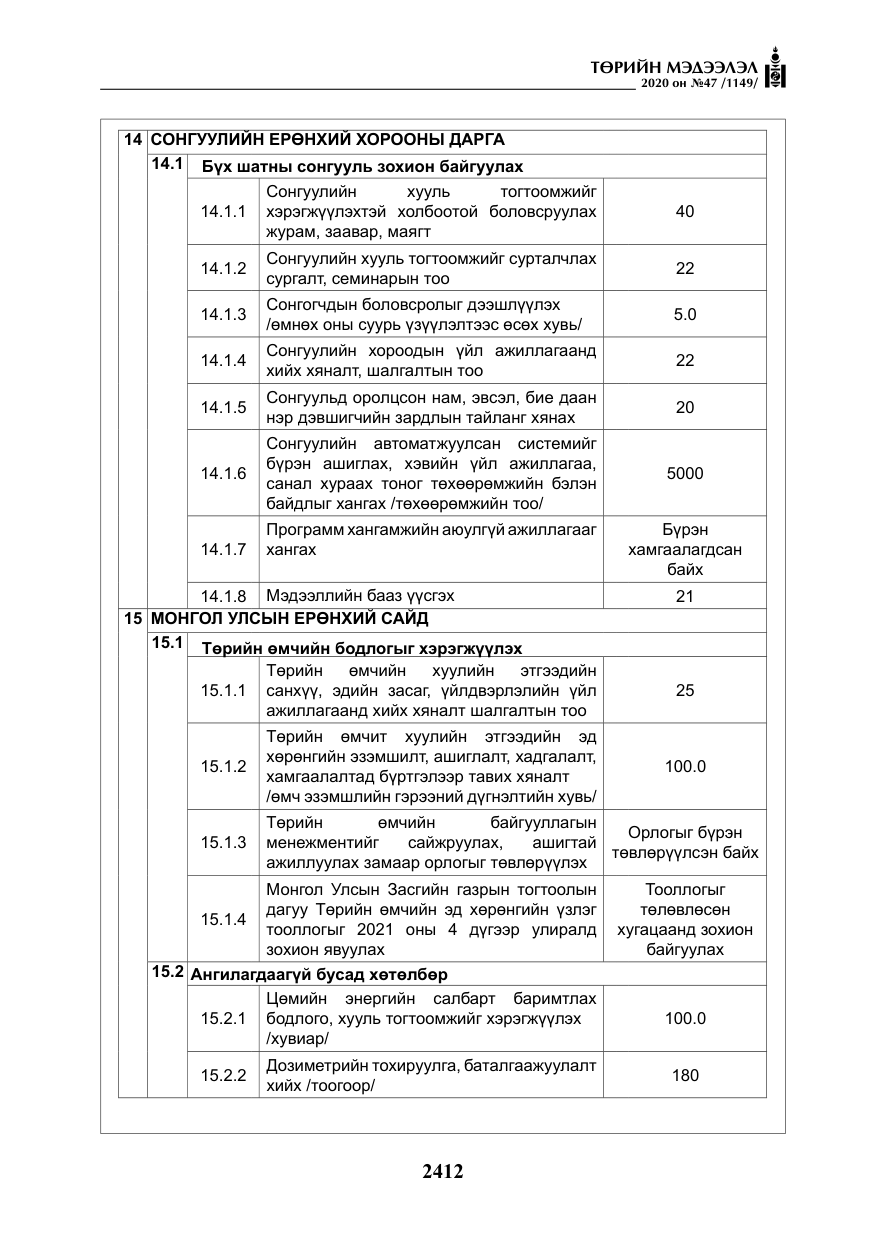 ТӨРИЙН МЭДЭЭЛЭЛ
2020 он №47 /1149/

| 14 | СОНГУУЛИЙН ЕРӨНХИЙ ХОРООНЫ ДАРГА | | | |
|---|---|---|---|---|
| | 14.1 | Бүх шатны сонгууль зохион байгуулах | | |
| | | 14.1.1 | Сонгуулийн хууль тогтоомжийг хэрэгжүүлэхтэй холбоотой боловсруулах журам, заавар, маягт | 40 |
| | | 14.1.2 | Сонгуулийн хууль тогтоомжийг сурталчлах сургалт, семинарын тоо | 22 |
| | | 14.1.3 | Сонгогчдын боловсролыг дээшлүүлэх /өмнөх оны суурь үзүүлэлтээс өсөх хувь/ | 5.0 |
| | | 14.1.4 | Сонгуулийн хороодын үйл ажиллагаанд хийх хяналт, шалгалтын тоо | 22 |
| | | 14.1.5 | Сонгуульд оролцсон нам, эвсэл, бие даан нэр дэвшигчийн зардлын тайланг хянах | 20 |
| | | 14.1.6 | Сонгуулийн автоматжуулсан системийг бүрэн ашиглах, хэвийн үйл ажиллагаа, санал хураах тоног төхөөрөмжийн бэлэн байдлыг хангах /төхөөрөмжийн тоо/ | 5000 |
| | | 14.1.7 | Программ хангамжийн аюулгүй ажиллагааг хангах | Бүрэн хамгаалагдсан байх |
| | | 14.1.8 | Мэдээллийн бааз үүсгэх | 21 |
| 15 | МОНГОЛ УЛСЫН ЕРӨНХИЙ САЙД | | | |
| | 15.1 | Төрийн өмчийн бодлогыг хэрэгжүүлэх | | |
| | | 15.1.1 | Төрийн өмчийн хуулийн этгээдийн санхүү, эдийн засаг, үйлдвэрлэлийн үйл ажиллагаанд хийх хяналт шалгалтын тоо | 25 |
| | | 15.1.2 | Төрийн өмчит хуулийн этгээдийн эд хөрөнгийн эзэмшилт, ашиглалт, хадгалалт, хамгаалалтад бүртгэлээр тавих хяналт /өмч эзэмшлийн гэрээний дүгнэлтийн хувь/ | 100.0 |
| | | 15.1.3 | Төрийн өмчийн байгууллагын менежментийг сайжруулах, ашигтай ажиллуулах замаар орлогыг төвлөрүүлэх | Орлогыг бүрэн төвлөрүүлсэн байх |
| | | 15.1.4 | Монгол Улсын Засгийн газрын тогтоолын дагуу Төрийн өмчийн эд хөрөнгийн үзлэг тооллогыг 2021 оны 4 дүгээр улиралд зохион явуулах | Тооллогыг төлөвлөсөн хугацаанд зохион байгуулах |
| | 15.2 | Ангилагдаагүй бусад хөтөлбөр | | |
| | | 15.2.1 | Цөмийн энергийн салбарт баримтлах бодлого, хууль тогтоомжийг хэрэгжүүлэх /хувиар/ | 100.0 |
| | | 15.2.2 | Дозиметрийн тохируулга, баталгаажуулалт хийх /тоогоор/ | 180 |

2412